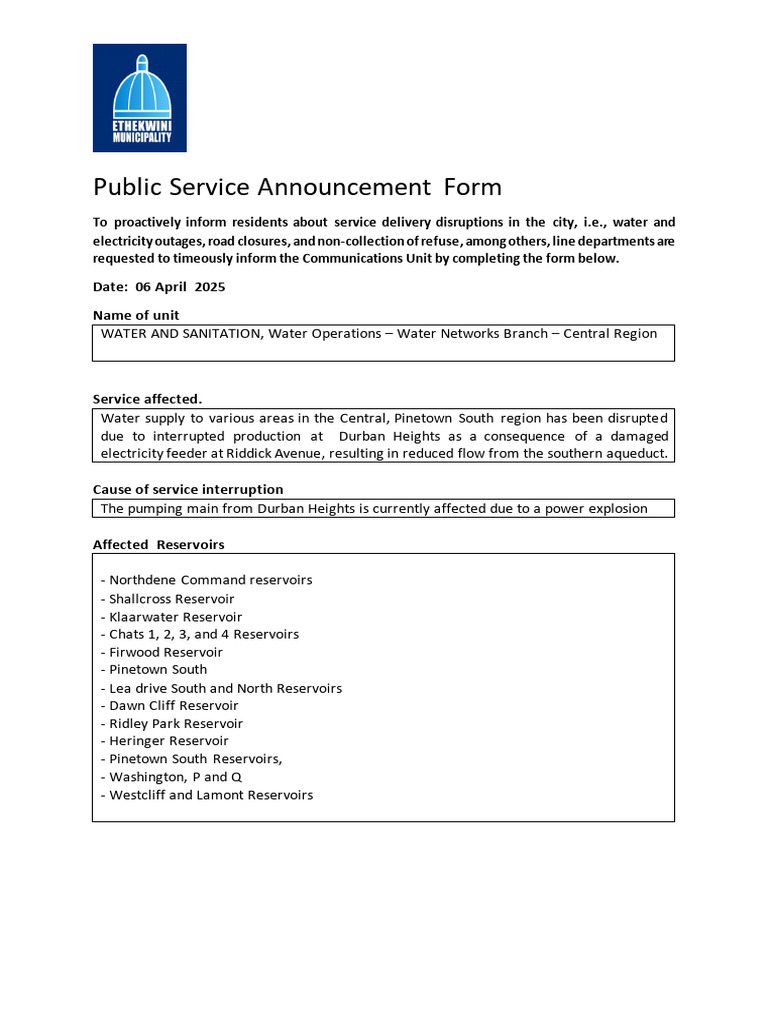 ETHEKWINI MUNICIPALITY

Public Service Announcement Form

To proactively inform residents about service delivery disruptions in the city, i.e., water and electricity outages, road closures, and non-collection of refuse, among others, line departments are requested to timeously inform the Communications Unit by completing the form below.

Date: 06 April 2025

Name of unit

WATER AND SANITATION, Water Operations – Water Networks Branch – Central Region

Service affected.

Water supply to various areas in the Central, Pinetown South region has been disrupted due to interrupted production at Durban Heights as a consequence of a damaged electricity feeder at Riddick Avenue, resulting in reduced flow from the southern aqueduct.

Cause of service interruption

The pumping main from Durban Heights is currently affected due to a power explosion

Affected Reservoirs

- Northdene Command reservoirs
- Shallcross Reservoir
- Klaarwater Reservoir
- Chats 1, 2, 3, and 4 Reservoirs
- Firwood Reservoir
- Pinetown South
- Lea drive South and North Reservoirs
- Dawn Cliff Reservoir
- Ridley Park Reservoir
- Heringer Reservoir
- Pinetown South Reservoirs,
- Washington, P and Q
- Westcliff and Lamont Reservoirs